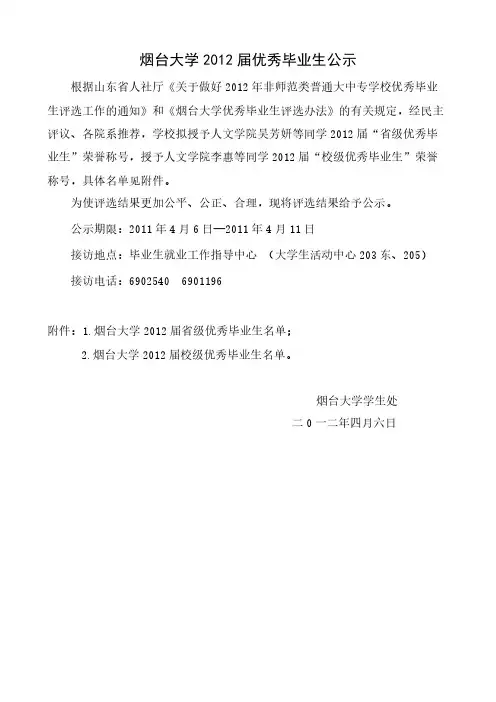 烟台大学 2012 届优秀毕业生公示

根据山东省人社厅《关于做好 2012 年非师范类普通大中专学校优秀毕业生评选工作的通知》和《烟台大学优秀毕业生评选办法》的有关规定，经民主评议、各院系推荐，学校拟授予人文学院吴芳妍等同学 2012 届“省级优秀毕业生”荣誉称号，授予人文学院李惠等同学 2012 届“校级优秀毕业生”荣誉称号，具体名单见附件。

为使评选结果更加公平、公正、合理，现将评选结果给予公示。

公示期限：2011 年 4 月 6 日—2011 年 4 月 11 日

接访地点：毕业生就业工作指导中心 （大学生活动中心 203 东、205）

接访电话：6902540 6901196

附件：1.烟台大学 2012 届省级优秀毕业生名单；

2.烟台大学 2012 届校级优秀毕业生名单。

烟台大学学生处

二 0 一二年四月六日